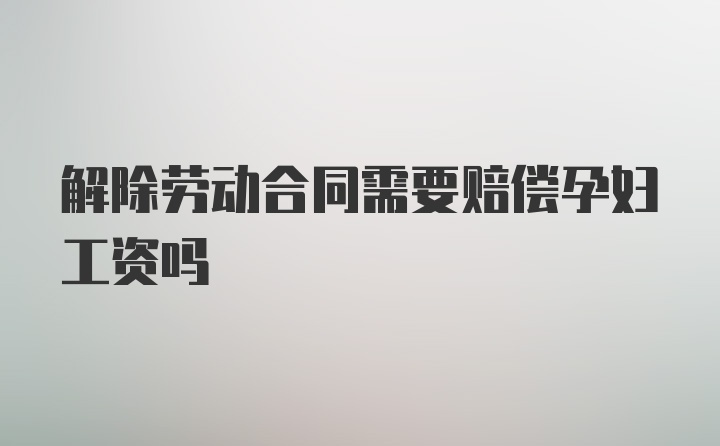 解除劳动合同需要赔偿孕妇工资吗